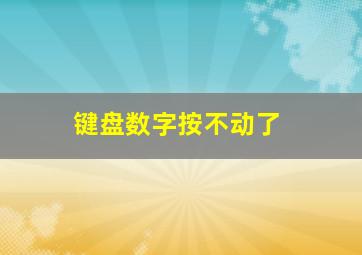 键盘数字按不动了